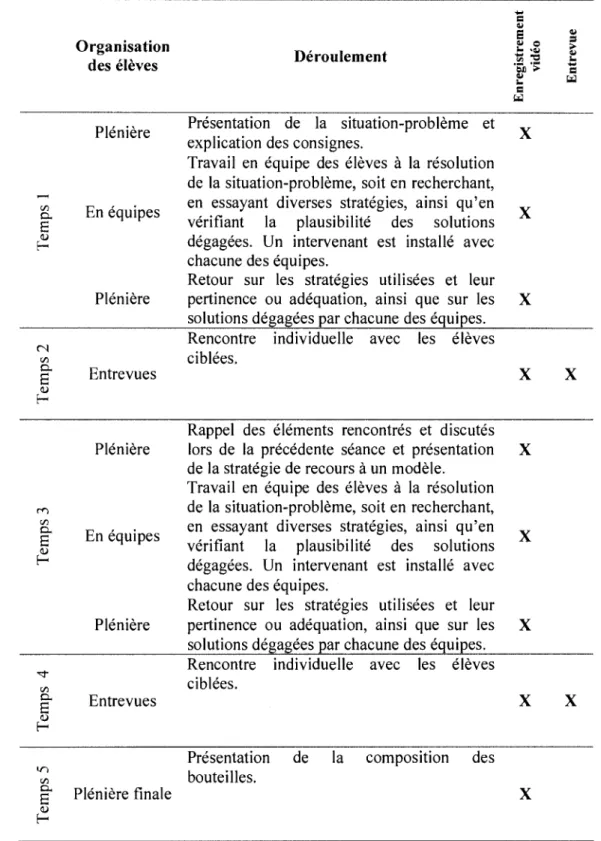 |  | Organisation des élèves | Déroulement | Enregistrement vidéo | Entrevue |
|---|---|---|---|---|
| Temps 1 | Plénière | Présentation de la situation-problème et explication des consignes. | X |  |
|  | En équipes | Travail en équipe des élèves à la résolution de la situation-problème, soit en recherchant, en essayant diverses stratégies, ainsi qu'en vérifiant la plausibilité des solutions dégagées. Un intervenant est installé avec chacune des équipes. | X |  |
|  | Plénière | Retour sur les stratégies utilisées et leur pertinence ou adéquation, ainsi que sur les solutions dégagées par chacune des équipes. | X |  |
| Temps 2 | Entrevues | Rencontre individuelle avec les élèves ciblées. | X | X |
| Temps 3 | Plénière | Rappel des éléments rencontrés et discutés lors de la précédente séance et présentation de la stratégie de recours à un modèle. | X |  |
|  | En équipes | Travail en équipe des élèves à la résolution de la situation-problème, soit en recherchant, en essayant diverses stratégies, ainsi qu'en vérifiant la plausibilité des solutions dégagées. Un intervenant est installé avec chacune des équipes. | X |  |
|  | Plénière | Retour sur les stratégies utilisées et leur pertinence ou adéquation, ainsi que sur les solutions dégagées par chacune des équipes. | X |  |
| Temps 4 | Entrevues | Rencontre individuelle avec les élèves ciblées. | X | X |
| Temps 5 | Plénière finale | Présentation de la composition des bouteilles. | X |  |